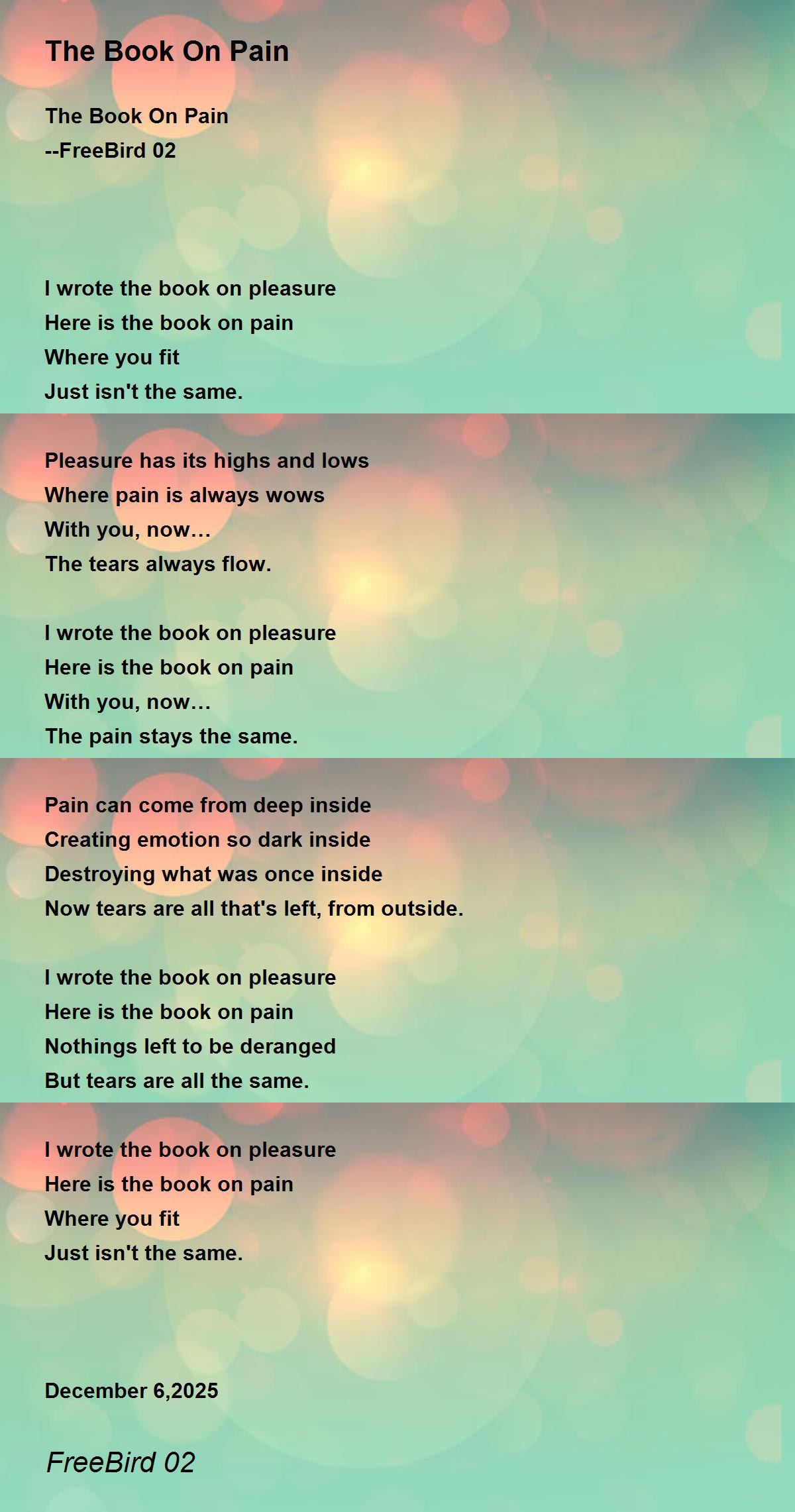 The Book On Pain

The Book On Pain
--FreeBird 02

I wrote the book on pleasure
Here is the book on pain
Where you fit
Just isn't the same.

Pleasure has its highs and lows
Where pain is always wows
With you, now...
The tears always flow.

I wrote the book on pleasure
Here is the book on pain
With you, now...
The pain stays the same.

Pain can come from deep inside
Creating emotion so dark inside
Destroying what was once inside
Now tears are all that's left, from outside.

I wrote the book on pleasure
Here is the book on pain
Nothings left to be deranged
But tears are all the same.

I wrote the book on pleasure
Here is the book on pain
Where you fit
Just isn't the same.

December 6,2025

FreeBird 02